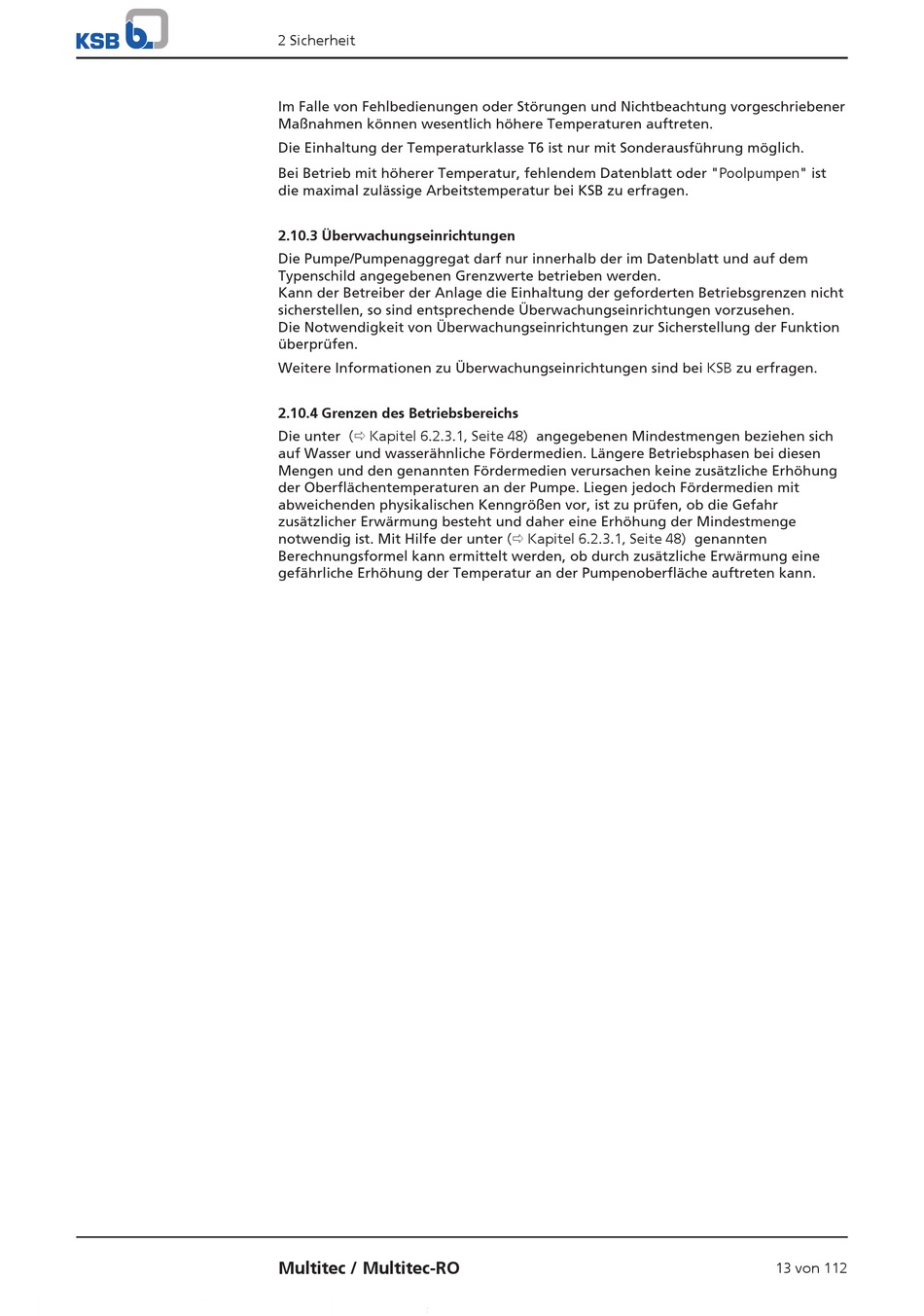 KSB

2 Sicherheit

Im Falle von Fehlbedienungen oder Störungen und Nichtbeachtung vorgeschriebener Maßnahmen können wesentlich höhere Temperaturen auftreten.

Die Einhaltung der Temperaturklasse T6 ist nur mit Sonderausführung möglich.

Bei Betrieb mit höherer Temperatur, fehlendem Datenblatt oder "Poolpumpen" ist die maximal zulässige Arbeitstemperatur bei KSB zu erfragen.

2.10.3 Überwachungseinrichtungen

Die Pumpe/Pumpenaggregat darf nur innerhalb der im Datenblatt und auf dem Typenschild angegebenen Grenzwerte betrieben werden.
Kann der Betreiber der Anlage die Einhaltung der geforderten Betriebsgrenzen nicht sicherstellen, so sind entsprechende Überwachungseinrichtungen vorzusehen.
Die Notwendigkeit von Überwachungseinrichtungen zur Sicherstellung der Funktion überprüfen.

Weitere Informationen zu Überwachungseinrichtungen sind bei KSB zu erfragen.

2.10.4 Grenzen des Betriebsbereichs

Die unter (⇨ Kapitel 6.2.3.1, Seite 48) angegebenen Mindestmengen beziehen sich auf Wasser und wasserähnliche Fördermedien. Längere Betriebsphasen bei diesen Mengen und den genannten Fördermedien verursachen keine zusätzliche Erhöhung der Oberflächentemperaturen an der Pumpe. Liegen jedoch Fördermedien mit abweichenden physikalischen Kenngrößen vor, ist zu prüfen, ob die Gefahr zusätzlicher Erwärmung besteht und daher eine Erhöhung der Mindestmenge notwendig ist. Mit Hilfe der unter (⇨ Kapitel 6.2.3.1, Seite 48) genannten Berechnungsformel kann ermittelt werden, ob durch zusätzliche Erwärmung eine gefährliche Erhöhung der Temperatur an der Pumpenoberfläche auftreten kann.

Multitec / Multitec-RO

13 von 112